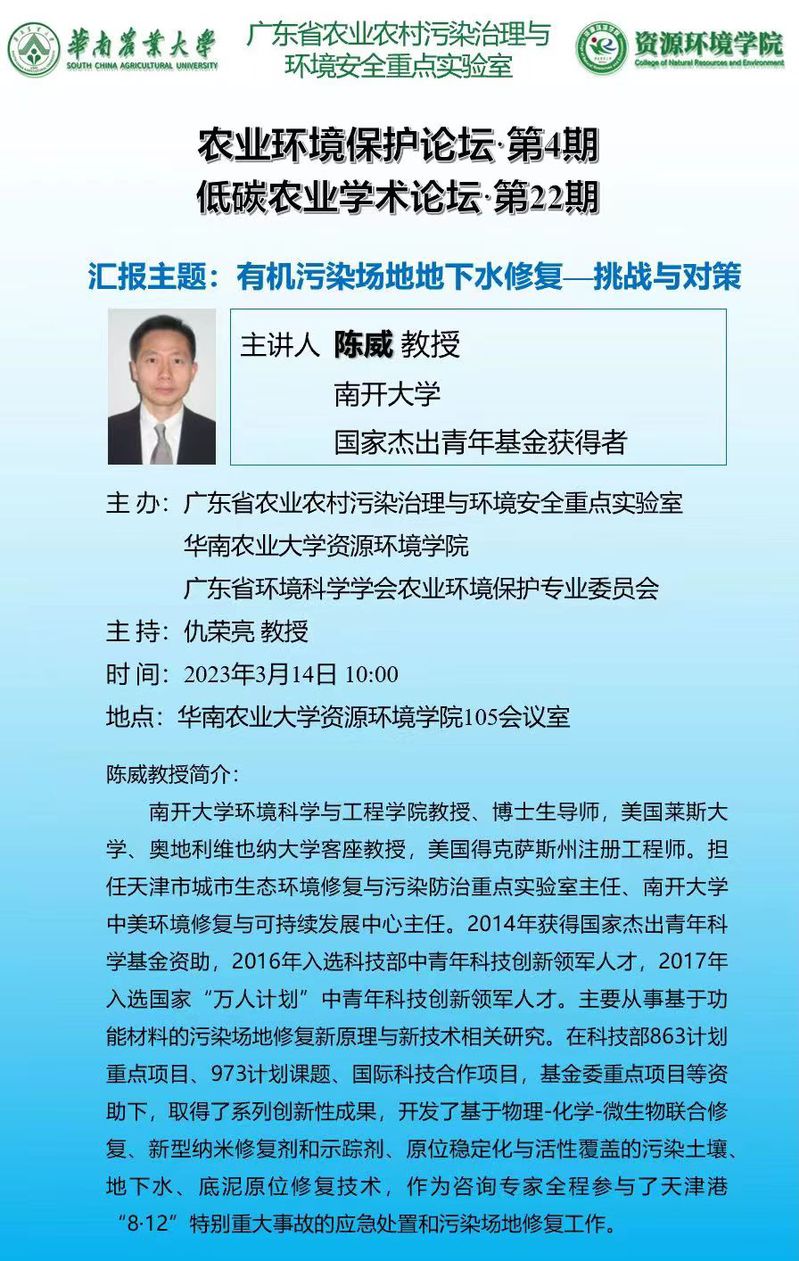 華南農業大學
SOUTH CHINA AGRICULTURAL UNIVERSITY

广东省农业农村污染治理与环境安全重点实验室

资源环境学院
College of Natural Resources and Environment

农业环境保护论坛·第4期
低碳农业学术论坛·第22期

汇报主题：有机污染场地地下水修复—挑战与对策

主讲人 陈威 教授
南开大学
国家杰出青年基金获得者

主 办：广东省农业农村污染治理与环境安全重点实验室
华南农业大学资源环境学院
广东省环境科学学会农业环境保护专业委员会

主 持：仇荣亮 教授

时 间：2023年3月14日 10:00

地点：华南农业大学资源环境学院105会议室

陈威教授简介：

南开大学环境科学与工程学院教授、博士生导师，美国莱斯大学、奥地利维也纳大学客座教授，美国得克萨斯州注册工程师。担任天津市城市生态环境修复与污染防治重点实验室主任、南开大学中美环境修复与可持续发展中心主任。2014年获得国家杰出青年科学基金资助，2016年入选科技部中青年科技创新领军人才，2017年入选国家“万人计划”中青年科技创新领军人才。主要从事基于功能材料的污染场地修复新原理与新技术相关研究。在科技部863计划重点项目、973计划课题、国际科技合作项目，基金委重点项目等资助下，取得了系列创新性成果，开发了基于物理-化学-微生物联合修复、新型纳米修复剂和示踪剂、原位稳定化与活性覆盖的污染土壤、地下水、底泥原位修复技术，作为咨询专家全程参与了天津港“8·12”特别重大事故的应急处置和污染场地修复工作。